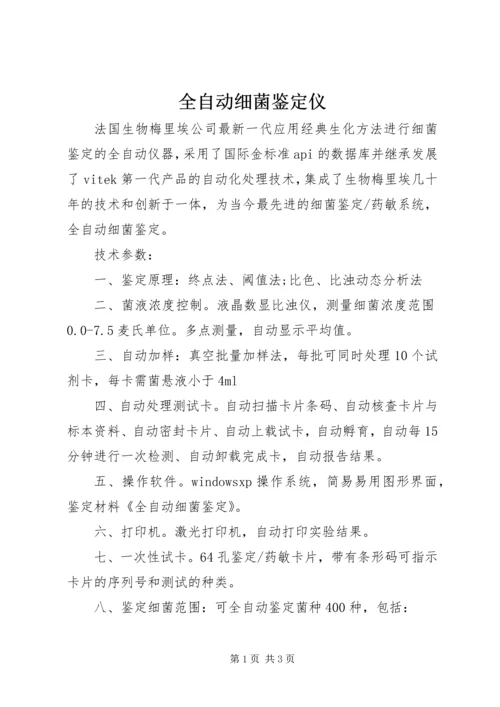 全自动细菌鉴定仪

法国生物梅里埃公司最新一代应用经典生化方法进行细菌鉴定的全自动仪器,采用了国际金标准api的数据库并继承发展了vitek第一代产品的自动化处理技术,集成了生物梅里埃几十年的技术和创新于一体,为当今最先进的细菌鉴定/药敏系统,全自动细菌鉴定。

技术参数:

一、鉴定原理:终点法、阈值法;比色、比浊动态分析法

二、菌液浓度控制。液晶数显比浊仪,测量细菌浓度范围0.0-7.5麦氏单位。多点测量,自动显示平均值。

三、自动加样:真空批量加样法,每批可同时处理10个试剂卡,每卡需菌悬液小于4ml

四、自动处理测试卡。自动扫描卡片条码、自动核查卡片与标本资料、自动密封卡片、自动上载试卡,自动孵育,自动每15分钟进行一次检测、自动卸载完成卡,自动报告结果。

五、操作软件。windowsxp操作系统,简易易用图形界面,鉴定材料《全自动细菌鉴定》。

六、打印机。激光打印机,自动打印实验结果。

七、一次性试卡。64孔鉴定/药敏卡片,带有条形码可指示卡片的序列号和测试的种类。

八、鉴定细菌范围:可全自动鉴定菌种400种,包括:

第1页 共3页